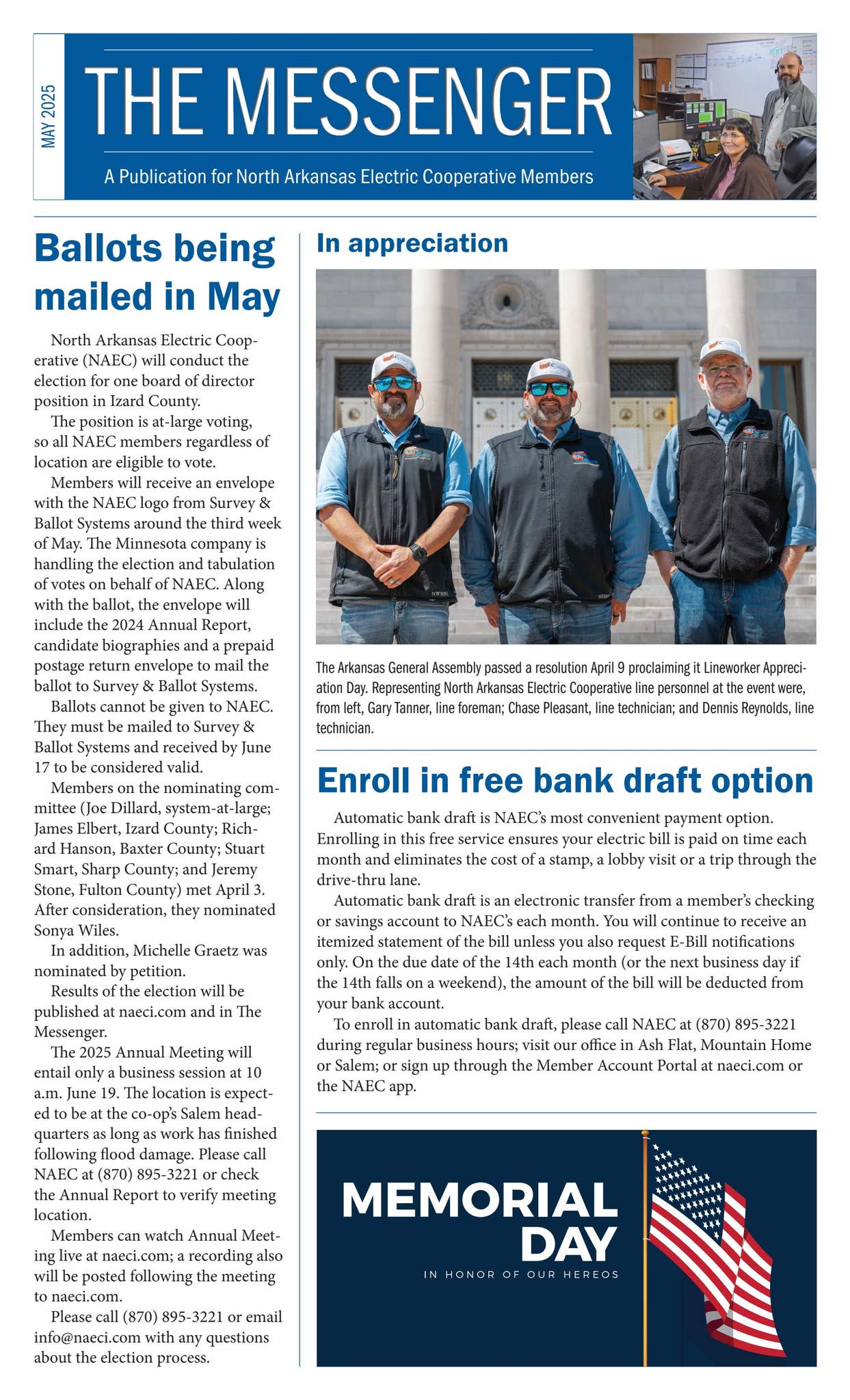 MAY 2025

THE MESSENGER

A Publication for North Arkansas Electric Cooperative Members

Ballots being mailed in May

North Arkansas Electric Cooperative (NAEC) will conduct the election for one board of director position in Izard County.

The position is at-large voting, so all NAEC members regardless of location are eligible to vote.

Members will receive an envelope with the NAEC logo from Survey & Ballot Systems around the third week of May. The Minnesota company is handling the election and tabulation of votes on behalf of NAEC. Along with the ballot, the envelope will include the 2024 Annual Report, candidate biographies and a prepaid postage return envelope to mail the ballot to Survey & Ballot Systems.

Ballots cannot be given to NAEC. They must be mailed to Survey & Ballot Systems and received by June 17 to be considered valid.

Members on the nominating committee (Joe Dillard, system-at-large; James Elbert, Izard County; Richard Hanson, Baxter County; Stuart Smart, Sharp County; and Jeremy Stone, Fulton County) met April 3. After consideration, they nominated Sonya Wiles.

In addition, Michelle Graetz was nominated by petition.

Results of the election will be published at naeci.com and in The Messenger.

The 2025 Annual Meeting will entail only a business session at 10 a.m. June 19. The location is expected to be at the co-op's Salem headquarters as long as work has finished following flood damage. Please call NAEC at (870) 895-3221 or check the Annual Report to verify meeting location.

Members can watch Annual Meeting live at naeci.com; a recording also will be posted following the meeting to naeci.com.

Please call (870) 895-3221 or email info@naeci.com with any questions about the election process.

In appreciation

The Arkansas General Assembly passed a resolution April 9 proclaiming it Lineworker Appreciation Day. Representing North Arkansas Electric Cooperative line personnel at the event were, from left, Gary Tanner, line foreman; Chase Pleasant, line technician; and Dennis Reynolds, line technician.

Enroll in free bank draft option

Automatic bank draft is NAEC's most convenient payment option. Enrolling in this free service ensures your electric bill is paid on time each month and eliminates the cost of a stamp, a lobby visit or a trip through the drive-thru lane.

Automatic bank draft is an electronic transfer from a member's checking or savings account to NAEC's each month. You will continue to receive an itemized statement of the bill unless you also request E-Bill notifications only. On the due date of the 14th each month (or the next business day if the 14th falls on a weekend), the amount of the bill will be deducted from your bank account.

To enroll in automatic bank draft, please call NAEC at (870) 895-3221 during regular business hours; visit our office in Ash Flat, Mountain Home or Salem; or sign up through the Member Account Portal at naeci.com or the NAEC app.

MEMORIAL DAY
IN HONOR OF OUR HEREOS